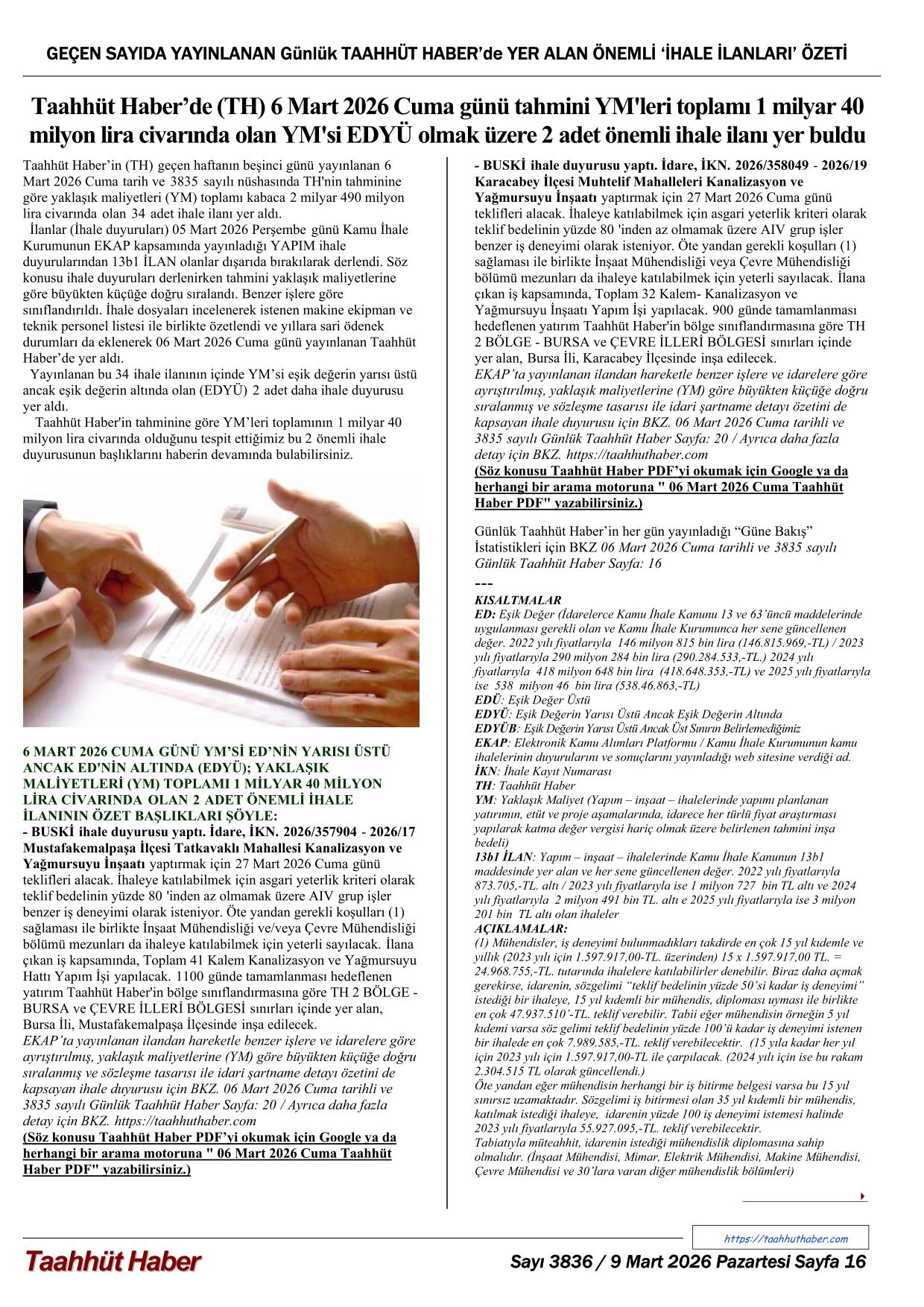 GEÇEN SAYIDA YAYINLANAN Günlük TAAHHÜT HABER'de YER ALAN ÖNEMLİ 'İHALE İLANLARI' ÖZETİ

Taahhüt Haber'de (TH) 6 Mart 2026 Cuma günü tahmini YM'leri toplamı 1 milyar 40 milyon lira civarında olan YM'si EDYÜ olmak üzere 2 adet önemli ihale ilanı yer buldu

Taahhüt Haber'in (TH) geçen haftanın beşinci günü yayınlanan 6 Mart 2026 Cuma tarih ve 3835 sayılı nüshasında TH'nin tahminine göre yaklaşık maliyetleri (YM) toplamı kabaca 2 milyar 490 milyon lira civarında olan 34 adet ihale ilanı yer aldı.
İlanlar (İhale duyuruları) 05 Mart 2026 Perşembe günü Kamu İhale Kurumunun EKAP kapsamında yayınladığı YAPIM ihale duyurularından 13b1 İLAN olanlar dışarıda bırakılarak derlendi. Söz konusu ihale duyuruları derlenirken tahmini yaklaşık maliyetlerine göre büyükten küçüğe doğru sıralandı. Benzer işlere göre sınıflandırıldı. İhale dosyaları incelenerek istenen makine ekipman ve teknik personel listesi ile birlikte özetlendi ve yıllara sari ödenek durumları da eklenerek 06 Mart 2026 Cuma günü yayınlanan Taahhüt Haber'de yer aldı.
Yayınlanan bu 34 ihale ilanının içinde YM'si eşik değerin yarısı üstü ancak eşik değerin altında olan (EDYÜ) 2 adet daha ihale duyurusu yer aldı.
Taahhüt Haber'in tahminine göre YM'leri toplamının 1 milyar 40 milyon lira civarında olduğunu tespit ettiğimiz bu 2 önemli ihale duyurusunun başlıklarını haberin devamında bulabilirsiniz.

6 MART 2026 CUMA GÜNÜ YM'Sİ ED'NİN YARISI ÜSTÜ ANCAK ED'NİN ALTINDA (EDYÜ); YAKLAŞIK MALİYETLERİ (YM) TOPLAMI 1 MİLYAR 40 MİLYON LİRA CİVARINDA OLAN 2 ADET ÖNEMLİ İHALE İLANININ ÖZET BAŞLIKLARI ŞÖYLE:
- BUSKİ ihale duyurusu yaptı. İdare, İKN. 2026/357904 - 2026/17 Mustafakemalpaşa İlçesi Tatkavaklı Mahallesi Kanalizasyon ve Yağmursuyu İnşaatı yaptırmak için 27 Mart 2026 Cuma günü teklifleri alacak. İhaleye katılabilmek için asgari yeterlik kriteri olarak teklif bedelinin yüzde 80 'inden az olmamak üzere AIV grup işler benzer iş deneyimi olarak isteniyor. Öte yandan gerekli koşulları (1) sağlaması ile birlikte İnşaat Mühendisliği ve/veya Çevre Mühendisliği bölümü mezunları da ihaleye katılabilmek için yeterli sayılacak. İlana çıkan iş kapsamında, Toplam 41 Kalem Kanalizasyon ve Yağmursuyu Hattı Yapım İşi yapılacak. 1100 günde tamamlanması hedeflenen yatırım Taahhüt Haber'in bölge sınıflandırmasına göre TH 2 BÖLGE - BURSA ve ÇEVRE İLLERİ BÖLGESİ sınırları içinde yer alan, Bursa İli, Mustafakemalpaşa İlçesinde inşa edilecek.
EKAP'ta yayınlanan ilandan hareketle benzer işlere ve idarelere göre ayrıştırılmış, yaklaşık maliyetlerine (YM) göre büyükten küçüğe doğru sıralanmış ve sözleşme tasarısı ile idari şartname detayı özetini de kapsayan ihale duyurusu için BKZ. 06 Mart 2026 Cuma tarihli ve 3835 sayılı Günlük Taahhüt Haber Sayfa: 20 / Ayrıca daha fazla detay için BKZ. https://taahhuthaber.com
(Söz konusu Taahhüt Haber PDF'yi okumak için Google ya da herhangi bir arama motoruna " 06 Mart 2026 Cuma Taahhüt Haber PDF" yazabilirsiniz.)

- BUSKİ ihale duyurusu yaptı. İdare, İKN. 2026/358049 - 2026/19 Karacabey İlçesi Muhtelif Mahalleleri Kanalizasyon ve Yağmursuyu İnşaatı yaptırmak için 27 Mart 2026 Cuma günü teklifleri alacak. İhaleye katılabilmek için asgari yeterlik kriteri olarak teklif bedelinin yüzde 80 'inden az olmamak üzere AIV grup işler benzer iş deneyimi olarak isteniyor. Öte yandan gerekli koşulları (1) sağlaması ile birlikte İnşaat Mühendisliği veya Çevre Mühendisliği bölümü mezunları da ihaleye katılabilmek için yeterli sayılacak. İlana çıkan iş kapsamında, Toplam 32 Kalem- Kanalizasyon ve Yağmursuyu İnşaatı Yapım İşi yapılacak. 900 günde tamamlanması hedeflenen yatırım Taahhüt Haber'in bölge sınıflandırmasına göre TH 2 BÖLGE - BURSA ve ÇEVRE İLLERİ BÖLGESİ sınırları içinde yer alan, Bursa İli, Karacabey İlçesinde inşa edilecek.
EKAP'ta yayınlanan ilandan hareketle benzer işlere ve idarelere göre ayrıştırılmış, yaklaşık maliyetlerine (YM) göre büyükten küçüğe doğru sıralanmış ve sözleşme tasarısı ile idari şartname detayı özetini de kapsayan ihale duyurusu için BKZ. 06 Mart 2026 Cuma tarihli ve 3835 sayılı Günlük Taahhüt Haber Sayfa: 20 / Ayrıca daha fazla detay için BKZ. https://taahhuthaber.com
(Söz konusu Taahhüt Haber PDF'yi okumak için Google ya da herhangi bir arama motoruna " 06 Mart 2026 Cuma Taahhüt Haber PDF" yazabilirsiniz.)

Günlük Taahhüt Haber'in her gün yayınladığı "Güne Bakış" İstatistikleri için BKZ 06 Mart 2026 Cuma tarihli ve 3835 sayılı Günlük Taahhüt Haber Sayfa: 16
---
KISALTMALAR
ED: Eşik Değer (İdarelerce Kamu İhale Kanunu 13 ve 63'üncü maddelerinde uygulanması gerekli olan ve Kamu İhale Kurumunca her sene güncellenen değer. 2022 yılı fiyatlarıyla 146 milyon 815 bin lira (146.815.969,-TL) / 2023 yılı fiyatlarıyla 290 milyon 284 bin lira (290.284.533,-TL.) 2024 yılı fiyatlarıyla 418 milyon 648 bin lira (418.648.353,-TL) ve 2025 yılı fiyatlarıyla ise 538 milyon 46 bin lira (538.46.863,-TL)
EDÜ: Eşik Değer Üstü
EDYÜ: Eşik Değerin Yarısı Üstü Ancak Eşik Değerin Altında
EDYÜB: Eşik Değerin Yarısı Üstü Ancak Üst Sınırın Belirlemediğimiz
EKAP: Elektronik Kamu Alımları Platformu / Kamu İhale Kurumunun kamu ihalelerinin duyurularını ve sonuçlarını yayınladığı web sitesine verdiği ad.
İKN: İhale Kayıt Numarası
TH: Taahhüt Haber
YM: Yaklaşık Maliyet (Yapım – inşaat – ihalelerinde yapımı planlanan yatırımın, etüt ve proje aşamalarında, idarece her türlü fiyat araştırması yapılarak katma değer vergisi hariç olmak üzere belirlenen tahmini inşa bedeli)
13b1 İLAN: Yapım – inşaat – ihalelerinde Kamu İhale Kanunun 13b1 maddesinde yer alan ve her sene güncellenen değer. 2022 yılı fiyatlarıyla 873.705,-TL. altı / 2023 yılı fiyatlarıyla ise 1 milyon 727 bin TL altı ve 2024 yılı fiyatlarıyla 2 milyon 491 bin TL. altı e 2025 yılı fiyatlarıyla ise 3 milyon 201 bin TL altı olan ihaleler
AÇIKLAMALAR:
(1) Mühendisler, iş deneyimi bulunmadıkları takdirde en çok 15 yıl kıdemle ve yıllık (2023 yılı için 1.597.917,00-TL. üzerinden) 15 x 1.597.917,00 TL. = 24.968.755,-TL. tutarında ihalelere katılabilirler denebilir. Biraz daha açmak gerekirse, idarenin, sözgelimi "teklif bedelinin yüzde 50'si kadar iş deneyimi" istediği bir ihaleye, 15 yıl kıdemli bir mühendis, diploması uyması ile birlikte en çok 47.937.510'-TL. teklif verebilir. Tabii eğer mühendisin örneğin 5 yıl kıdemi varsa söz gelimi teklif bedelinin yüzde 100'ü kadar iş deneyimi istenen bir ihalede en çok 7.989.585,-TL. teklif verebilecektir. (15 yıla kadar her yıl için 2023 yılı için 1.597.917,00-TL ile çarpılacak. (2024 yılı için ise bu rakam 2.304.515 TL olarak güncellendi.)
Öte yandan eğer mühendisin herhangi bir iş bitirme belgesi varsa bu 15 yıl sınırsız uzamaktadır. Sözgelimi iş bitirmesi olan 35 yıl kıdemli bir mühendis, katılmak istediği ihaleye, idarenin yüzde 100 iş deneyimi istemesi halinde 2023 yılı fiyatlarıyla 55.927.095,-TL. teklif verebilecektir.
Tabiatıyla müteahhit, idarenin istediği mühendislik diplomasına sahip olmalıdır. (İnşaat Mühendisi, Mimar, Elektrik Mühendisi, Makine Mühendisi, Çevre Mühendisi ve 30'lara varan diğer mühendislik bölümleri)

https://taahhuthaber.com
Taahhüt Haber
Sayı 3836 / 9 Mart 2026 Pazartesi Sayfa 16